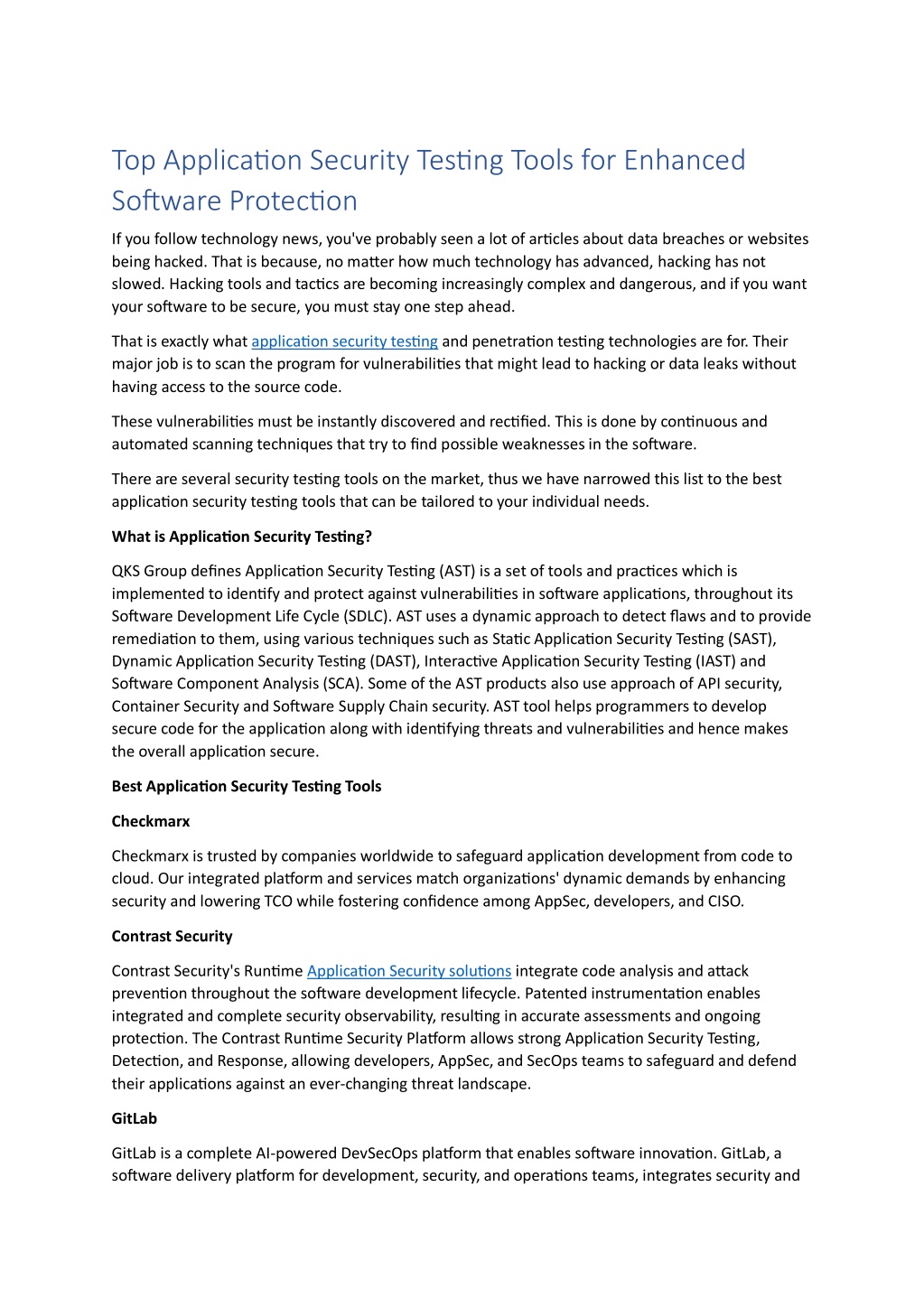 Top Application Security Testing Tools for Enhanced Software Protection

If you follow technology news, you've probably seen a lot of articles about data breaches or websites being hacked. That is because, no matter how much technology has advanced, hacking has not slowed. Hacking tools and tactics are becoming increasingly complex and dangerous, and if you want your software to be secure, you must stay one step ahead.

That is exactly what application security testing and penetration testing technologies are for. Their major job is to scan the program for vulnerabilities that might lead to hacking or data leaks without having access to the source code.

These vulnerabilities must be instantly discovered and rectified. This is done by continuous and automated scanning techniques that try to find possible weaknesses in the software.

There are several security testing tools on the market, thus we have narrowed this list to the best application security testing tools that can be tailored to your individual needs.

What is Application Security Testing?

QKS Group defines Application Security Testing (AST) is a set of tools and practices which is implemented to identify and protect against vulnerabilities in software applications, throughout its Software Development Life Cycle (SDLC). AST uses a dynamic approach to detect flaws and to provide remediation to them, using various techniques such as Static Application Security Testing (SAST), Dynamic Application Security Testing (DAST), Interactive Application Security Testing (IAST) and Software Component Analysis (SCA). Some of the AST products also use approach of API security, Container Security and Software Supply Chain security. AST tool helps programmers to develop secure code for the application along with identifying threats and vulnerabilities and hence makes the overall application secure.

Best Application Security Testing Tools

Checkmarx

Checkmarx is trusted by companies worldwide to safeguard application development from code to cloud. Our integrated platform and services match organizations' dynamic demands by enhancing security and lowering TCO while fostering confidence among AppSec, developers, and CISO.

Contrast Security

Contrast Security's Runtime Application Security solutions integrate code analysis and attack prevention throughout the software development lifecycle. Patented instrumentation enables integrated and complete security observability, resulting in accurate assessments and ongoing protection. The Contrast Runtime Security Platform allows strong Application Security Testing, Detection, and Response, allowing developers, AppSec, and SecOps teams to safeguard and defend their applications against an ever-changing threat landscape.

GitLab

GitLab is a complete AI-powered DevSecOps platform that enables software innovation. GitLab, a software delivery platform for development, security, and operations teams, integrates security and